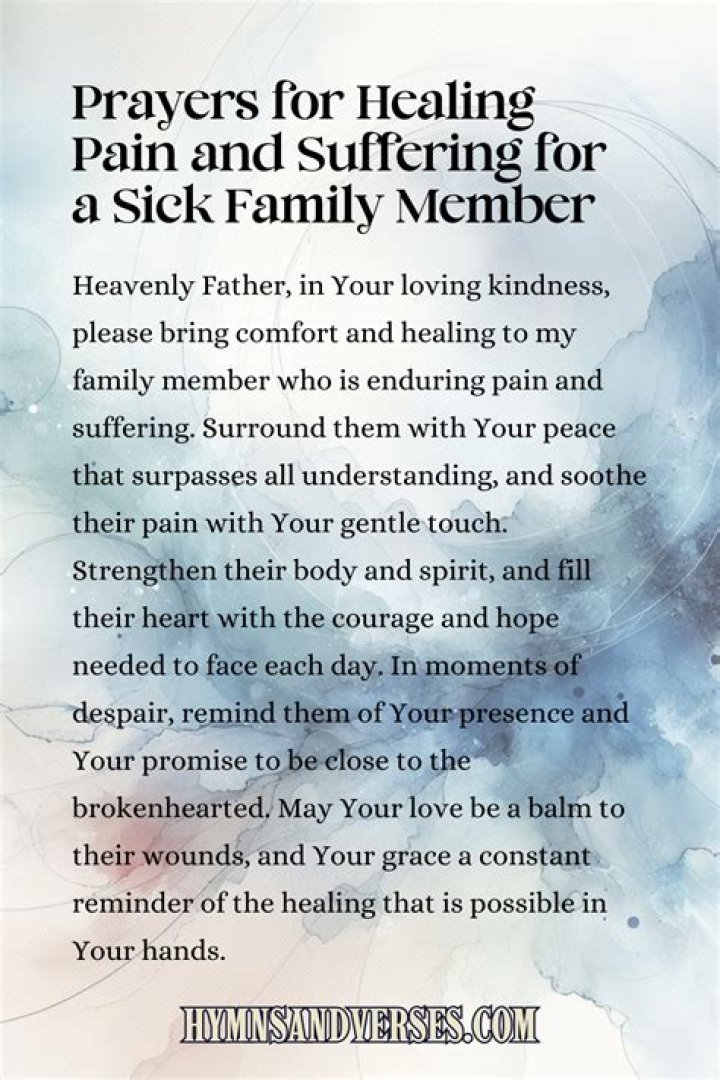 Prayers for Healing Pain and Suffering for a Sick Family Member

Heavenly Father, in Your loving kindness, please bring comfort and healing to my family member who is enduring pain and suffering. Surround them with Your peace that surpasses all understanding, and soothe their pain with Your gentle touch. Strengthen their body and spirit, and fill their heart with the courage and hope needed to face each day. In moments of despair, remind them of Your presence and Your promise to be close to the brokenhearted. May Your love be a balm to their wounds, and Your grace a constant reminder of the healing that is possible in Your hands.

HYMNSANDVERSES.COM